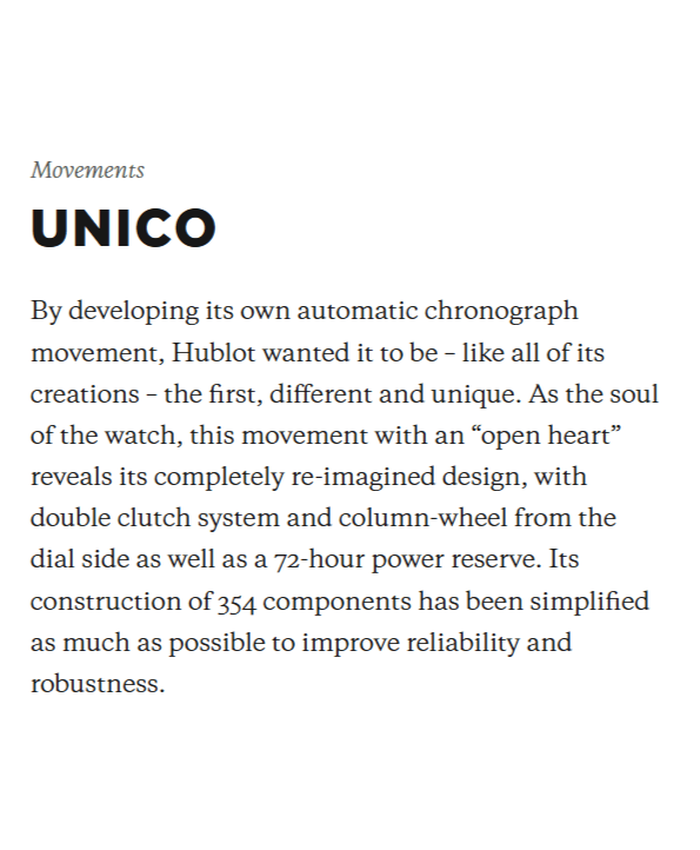 Movements

UNICO

By developing its own automatic chronograph movement, Hublot wanted it to be - like all of its creations - the first, different and unique. As the soul of the watch, this movement with an "open heart" reveals its completely re-imagined design, with double clutch system and column-wheel from the dial side as well as a 72-hour power reserve. Its construction of 354 components has been simplified as much as possible to improve reliability and robustness.